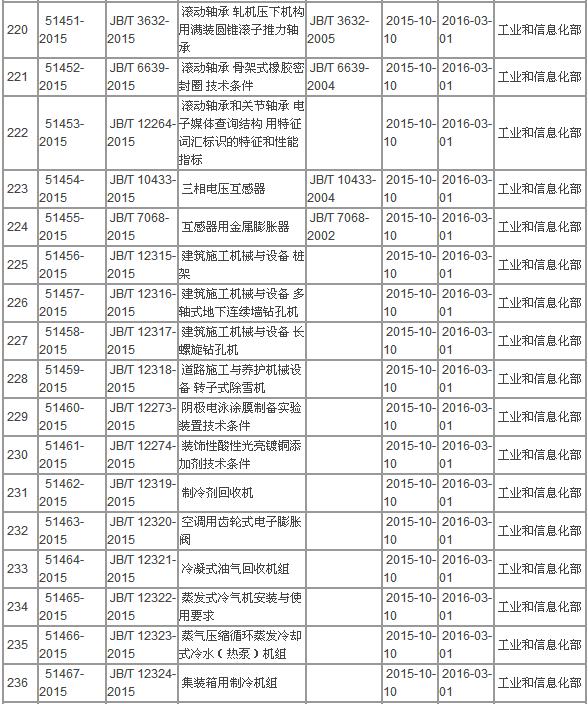 | 220 | 51451-2015 | JB/T 3632-2015 | 滚动轴承 轧机压下机构用满装圆锥滚子推力轴承 | JB/T 3632-2005 | 2015-10-10 | 2016-03-01 | 工业和信息化部 |
|---|---|---|---|---|---|---|---|
| 221 | 51452-2015 | JB/T 6639-2015 | 滚动轴承 骨架式橡胶密封圈 技术条件 | JB/T 6639-2004 | 2015-10-10 | 2016-03-01 | 工业和信息化部 |
| 222 | 51453-2015 | JB/T 12264-2015 | 滚动轴承和关节轴承 电子媒体查询结构 用特征词汇标识的特征和性能指标 | | 2015-10-10 | 2016-03-01 | 工业和信息化部 |
| 223 | 51454-2015 | JB/T 10433-2015 | 三相电压互感器 | JB/T 10433-2004 | 2015-10-10 | 2016-03-01 | 工业和信息化部 |
| 224 | 51455-2015 | JB/T 7068-2015 | 互感器用金属膨胀器 | JB/T 7068-2002 | 2015-10-10 | 2016-03-01 | 工业和信息化部 |
| 225 | 51456-2015 | JB/T 12315-2015 | 建筑施工机械与设备 桩架 | | 2015-10-10 | 2016-03-01 | 工业和信息化部 |
| 226 | 51457-2015 | JB/T 12316-2015 | 建筑施工机械与设备 多轴式地下连续墙钻孔机 | | 2015-10-10 | 2016-03-01 | 工业和信息化部 |
| 227 | 51458-2015 | JB/T 12317-2015 | 建筑施工机械与设备 长螺旋钻孔机 | | 2015-10-10 | 2016-03-01 | 工业和信息化部 |
| 228 | 51459-2015 | JB/T 12318-2015 | 道路施工与养护机械设备 转子式除雪机 | | 2015-10-10 | 2016-03-01 | 工业和信息化部 |
| 229 | 51460-2015 | JB/T 12273-2015 | 阴极电泳涂膜制备实验装置技术条件 | | 2015-10-10 | 2016-03-01 | 工业和信息化部 |
| 230 | 51461-2015 | JB/T 12274-2015 | 装饰性酸性光亮镀铜添加剂技术条件 | | 2015-10-10 | 2016-03-01 | 工业和信息化部 |
| 231 | 51462-2015 | JB/T 12319-2015 | 制冷剂回收机 | | 2015-10-10 | 2016-03-01 | 工业和信息化部 |
| 232 | 51463-2015 | JB/T 12320-2015 | 空调用齿轮式电子膨胀阀 | | 2015-10-10 | 2016-03-01 | 工业和信息化部 |
| 233 | 51464-2015 | JB/T 12321-2015 | 冷凝式油气回收机组 | | 2015-10-10 | 2016-03-01 | 工业和信息化部 |
| 234 | 51465-2015 | JB/T 12322-2015 | 蒸发式冷气机安装与使用要求 | | 2015-10-10 | 2016-03-01 | 工业和信息化部 |
| 235 | 51466-2015 | JB/T 12323-2015 | 蒸气压缩循环蒸发冷却式冷水（热泵）机组 | | 2015-10-10 | 2016-03-01 | 工业和信息化部 |
| 236 | 51467-2015 | JB/T 12324-2015 | 集装箱用制冷机组 | | 2015-10-10 | 2016-03-01 | 工业和信息化部 |